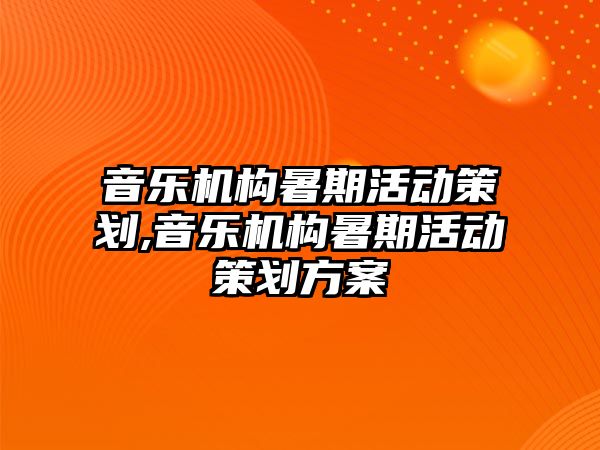 音乐机构暑期活动策划,音乐机构暑期活动策划方案